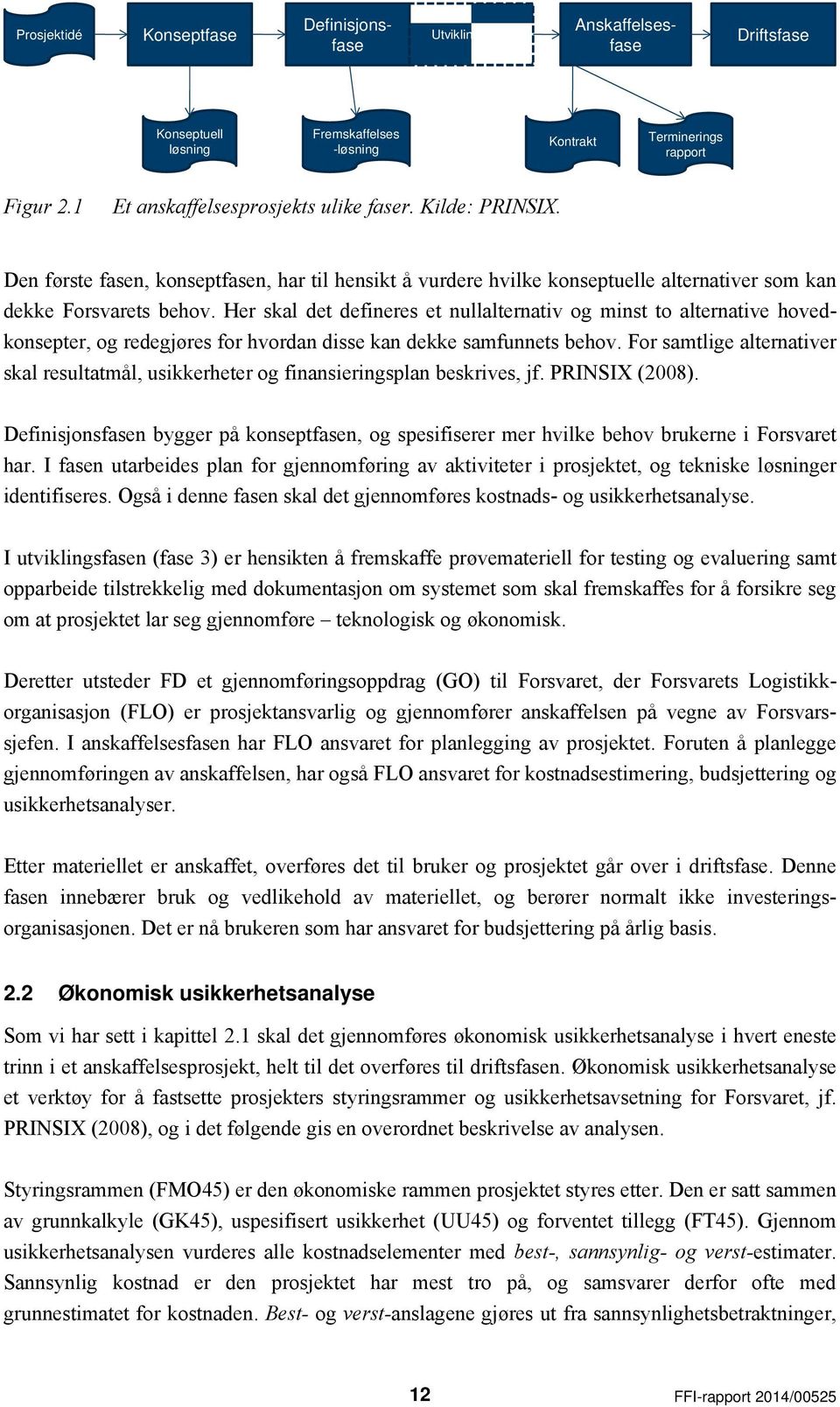 Prosjektidé

Konseptfase

Definisjonsfase

Utviklin

Anskaffelsesfase

Driftsfase

Konseptuell løsning

Fremskaffelses -løsning

Kontrakt

Terminerings rapport

Figur 2.1 Et anskaffelsesprosjekts ulike faser. Kilde: PRINSIX.

Den første fasen, konseptfasen, har til hensikt å vurdere hvilke konseptuelle alternativer som kan dekke Forsvarets behov. Her skal det defineres et nullalternativ og minst to alternative hovedkonsepter, og redegjøres for hvordan disse kan dekke samfunnets behov. For samtlige alternativer skal resultatmål, usikkerheter og finansieringsplan beskrives, jf. PRINSIX (2008).

Definisjonsfasen bygger på konseptfasen, og spesifiserer mer hvilke behov brukerne i Forsvaret har. I fasen utarbeides plan for gjennomføring av aktiviteter i prosjektet, og tekniske løsninger identifiseres. Også i denne fasen skal det gjennomføres kostnads- og usikkerhetsanalyse.

I utviklingsfasen (fase 3) er hensikten å fremskaffe prøvemateriell for testing og evaluering samt opparbeide tilstrekkelig med dokumentasjon om systemet som skal fremskaffes for å forsikre seg om at prosjektet lar seg gjennomføre – teknologisk og økonomisk.

Deretter utsteder FD et gjennomføringsoppdrag (GO) til Forsvaret, der Forsvarets Logistikkorganisasjon (FLO) er prosjektansvarlig og gjennomfører anskaffelsen på vegne av Forsvarssjefen. I anskaffelsesfasen har FLO ansvaret for planlegging av prosjektet. Foruten å planlegge gjennomføringen av anskaffelsen, har også FLO ansvaret for kostnadsestimering, budsjettering og usikkerhetsanalyser.

Etter materiellet er anskaffet, overføres det til bruker og prosjektet går over i driftsfase. Denne fasen innebærer bruk og vedlikehold av materiellet, og berører normalt ikke investeringsorganisasjonen. Det er nå brukeren som har ansvaret for budsjettering på årlig basis.

2.2 Økonomisk usikkerhetsanalyse

Som vi har sett i kapittel 2.1 skal det gjennomføres økonomisk usikkerhetsanalyse i hvert eneste trinn i et anskaffelsesprosjekt, helt til det overføres til driftsfasen. Økonomisk usikkerhetsanalyse et verktøy for å fastsette prosjekters styringsrammer og usikkerhetsavsetning for Forsvaret, jf. PRINSIX (2008), og i det følgende gis en overordnet beskrivelse av analysen.

Styringsrammen (FMO45) er den økonomiske rammen prosjektet styres etter. Den er satt sammen av grunnkalkyle (GK45), uspesifisert usikkerhet (UU45) og forventet tillegg (FT45). Gjennom usikkerhetsanalysen vurderes alle kostnadselementer med best-, sannsynlig- og verst-estimater. Sannsynlig kostnad er den prosjektet har mest tro på, og samsvarer derfor ofte med grunnestimatet for kostnaden. Best- og verst-anslagene gjøres ut fra sannsynlighetsbetraktninger,

12

FFI-rapport 2014/00525